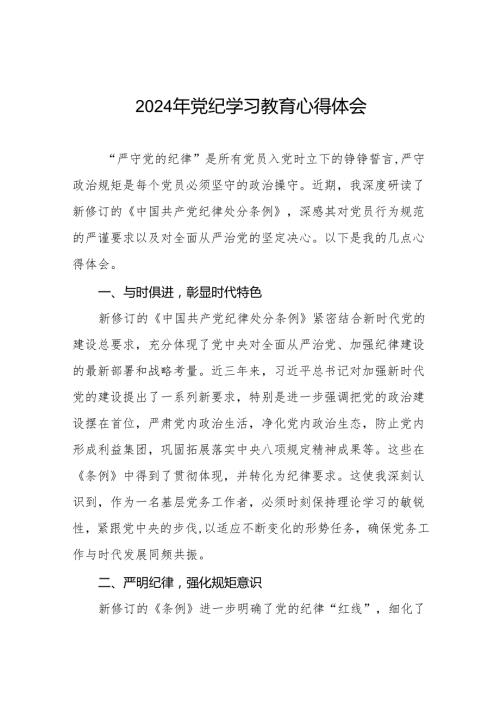 2024年党纪学习教育心得体会

“严守党的纪律”是所有党员入党时立下的铮铮誓言，严守政治规矩是每个党员必须坚守的政治操守。近期，我深度研读了新修订的《中国共产党纪律处分条例》，深感其对党员行为规范的严谨要求以及对全面从严治党的坚定决心。以下是我的几点心得体会。

一、与时俱进，彰显时代特色

新修订的《中国共产党纪律处分条例》紧密结合新时代党的建设总要求，充分体现了党中央对全面从严治党、加强纪律建设的最新部署和战略考量。近三年来，习近平总书记对加强新时代党的建设提出了一系列新要求，特别是进一步强调把党的政治建设摆在首位，严肃党内政治生活，净化党内政治生态，防止党内形成利益集团，巩固拓展落实中央八项规定精神成果等。这些在《条例》中得到了贯彻体现，并转化为纪律要求。这使我深刻认识到，作为一名基层党务工作者，必须时刻保持理论学习的敏锐性，紧跟党中央的步伐，以适应不断变化的形势任务，确保党务工作与时代发展同频共振。

二、严明纪律，强化规矩意识

新修订的《条例》进一步明确了党的纪律“红线”，细化了